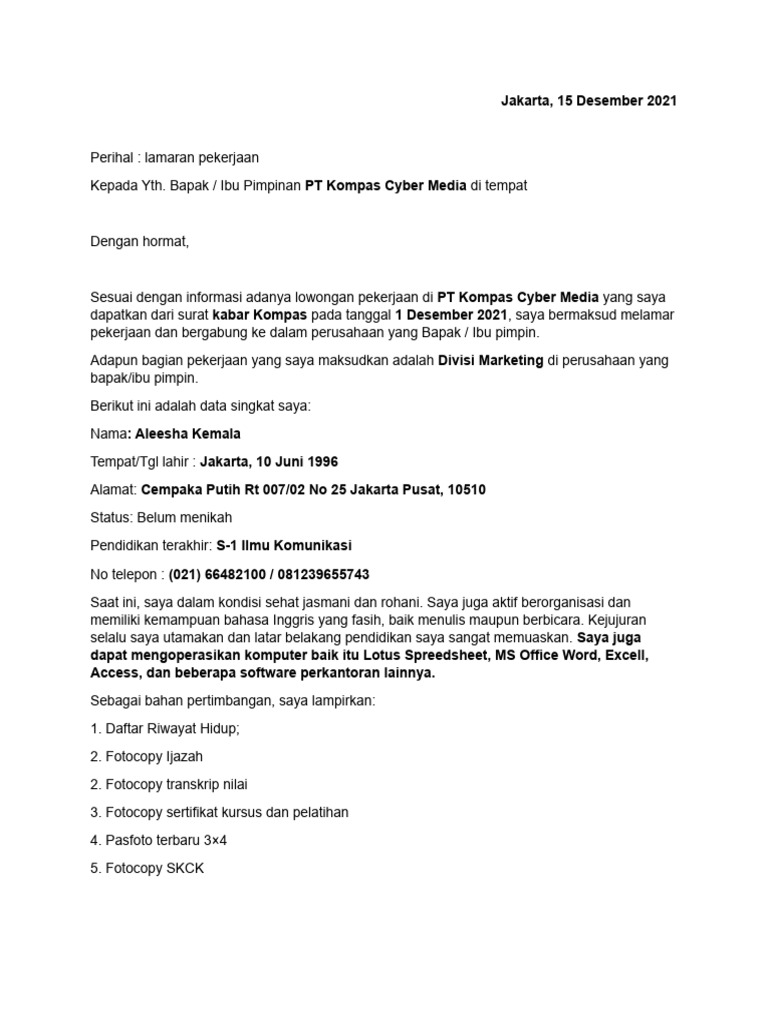 Jakarta, 15 Desember 2021

Perihal : lamaran pekerjaan

Kepada Yth. Bapak / Ibu Pimpinan PT Kompas Cyber Media di tempat

Dengan hormat,

Sesuai dengan informasi adanya lowongan pekerjaan di PT Kompas Cyber Media yang saya dapatkan dari surat kabar Kompas pada tanggal 1 Desember 2021, saya bermaksud melamar pekerjaan dan bergabung ke dalam perusahaan yang Bapak / Ibu pimpin.

Adapun bagian pekerjaan yang saya maksudkan adalah Divisi Marketing di perusahaan yang bapak/ibu pimpin.

Berikut ini adalah data singkat saya:

Nama: Aleesha Kemala

Tempat/Tgl lahir : Jakarta, 10 Juni 1996

Alamat: Cempaka Putih Rt 007/02 No 25 Jakarta Pusat, 10510

Status: Belum menikah

Pendidikan terakhir: S-1 Ilmu Komunikasi

No telepon : (021) 66482100 / 081239655743

Saat ini, saya dalam kondisi sehat jasmani dan rohani. Saya juga aktif berorganisasi dan memiliki kemampuan bahasa Inggris yang fasih, baik menulis maupun berbicara. Kejujuran selalu saya utamakan dan latar belakang pendidikan saya sangat memuaskan. Saya juga dapat mengoperasikan komputer baik itu Lotus Spreedsheet, MS Office Word, Excell, Access, dan beberapa software perkantoran lainnya.

Sebagai bahan pertimbangan, saya lampirkan:

1. Daftar Riwayat Hidup;

2. Fotocopy Ijazah

2. Fotocopy transkrip nilai

3. Fotocopy sertifikat kursus dan pelatihan

4. Pasfoto terbaru 3×4

5. Fotocopy SKCK